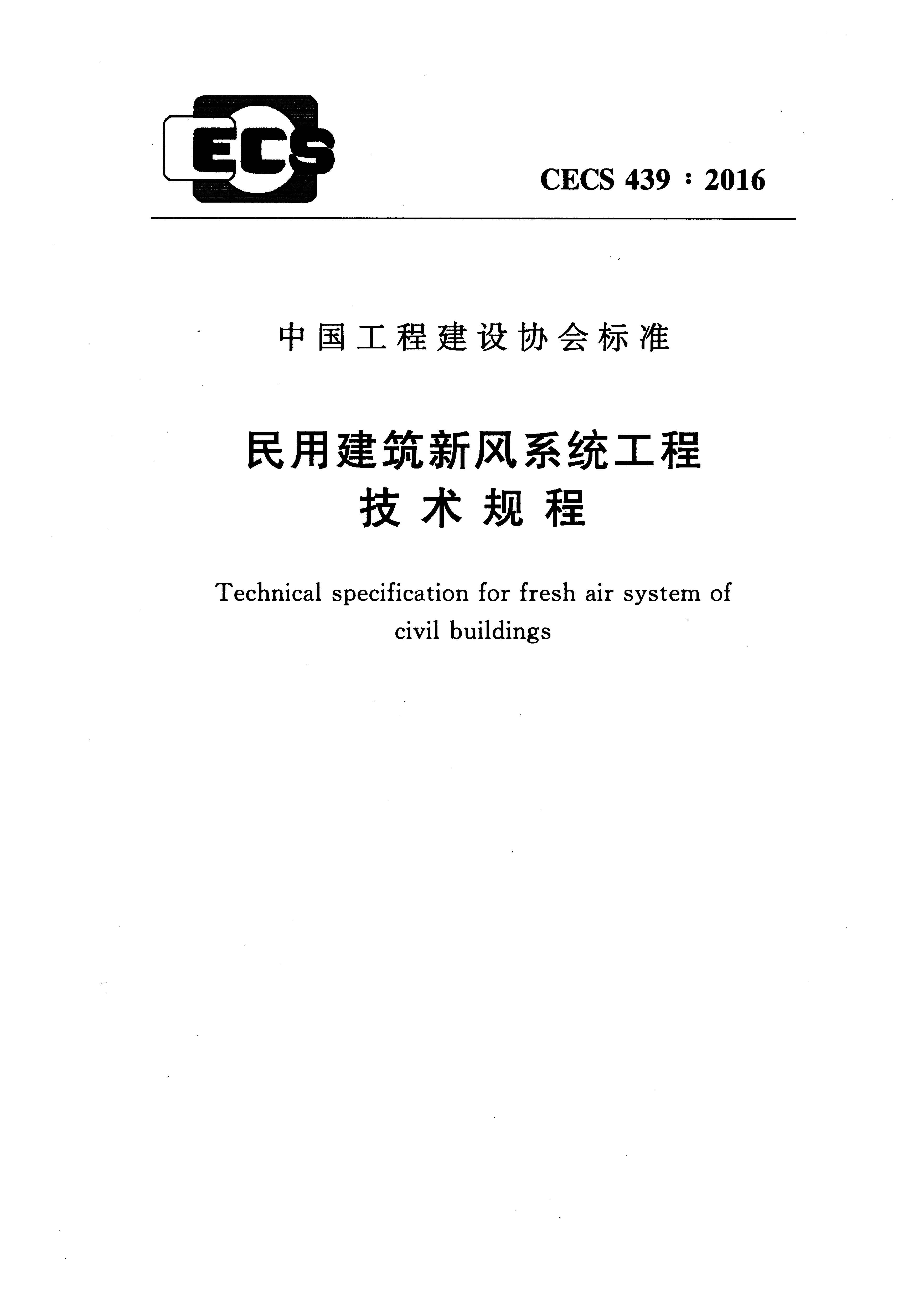 CECS

CECS 439 : 2016

中国工程建设协会标准

民用建筑新风系统工程
技术规程

Technical specification for fresh air system of civil buildings